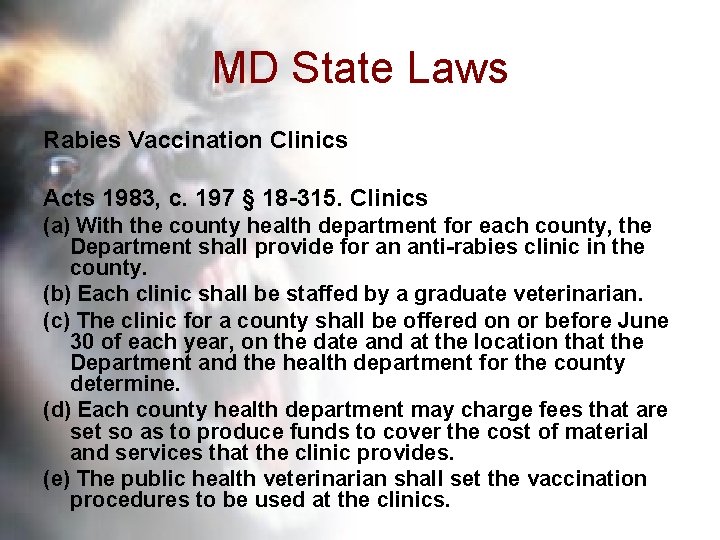 MD State Laws

Rabies Vaccination Clinics

Acts 1983, c. 197 § 18-315. Clinics

(a) With the county health department for each county, the Department shall provide for an anti-rabies clinic in the county.

(b) Each clinic shall be staffed by a graduate veterinarian.

(c) The clinic for a county shall be offered on or before June 30 of each year, on the date and at the location that the Department and the health department for the county determine.

(d) Each county health department may charge fees that are set so as to produce funds to cover the cost of material and services that the clinic provides.

(e) The public health veterinarian shall set the vaccination procedures to be used at the clinics.